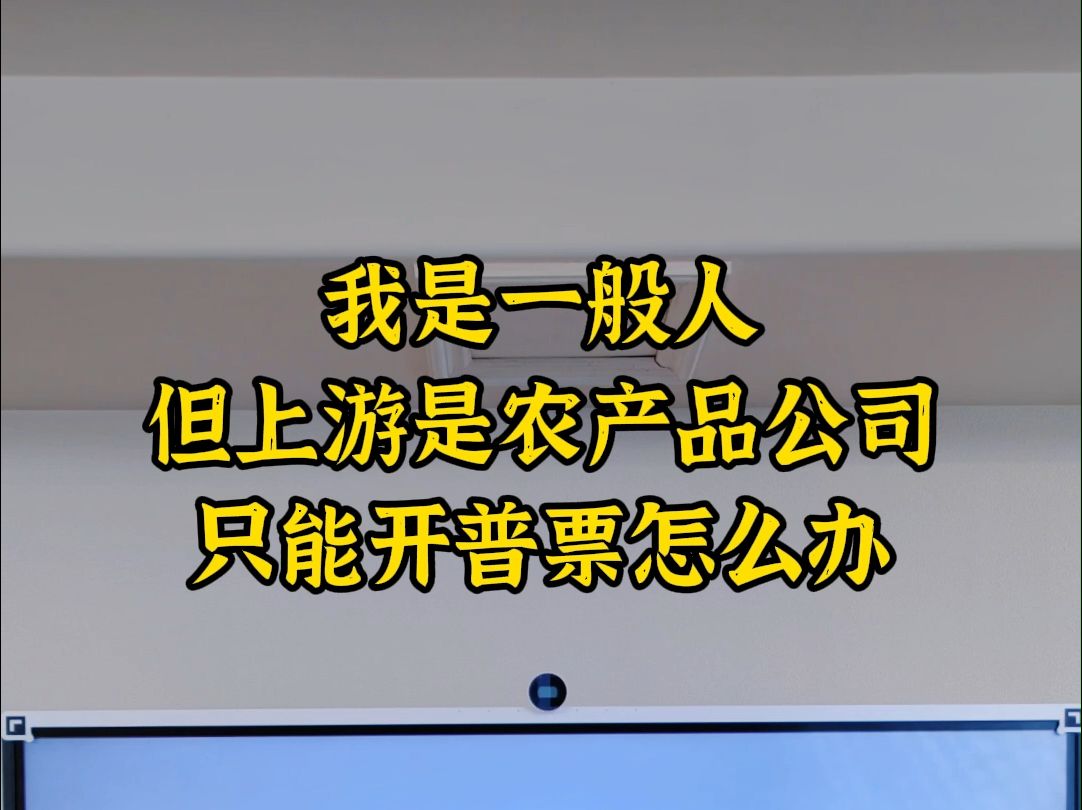 我是一般人
但上游是农产品公司
只能开普票怎么办